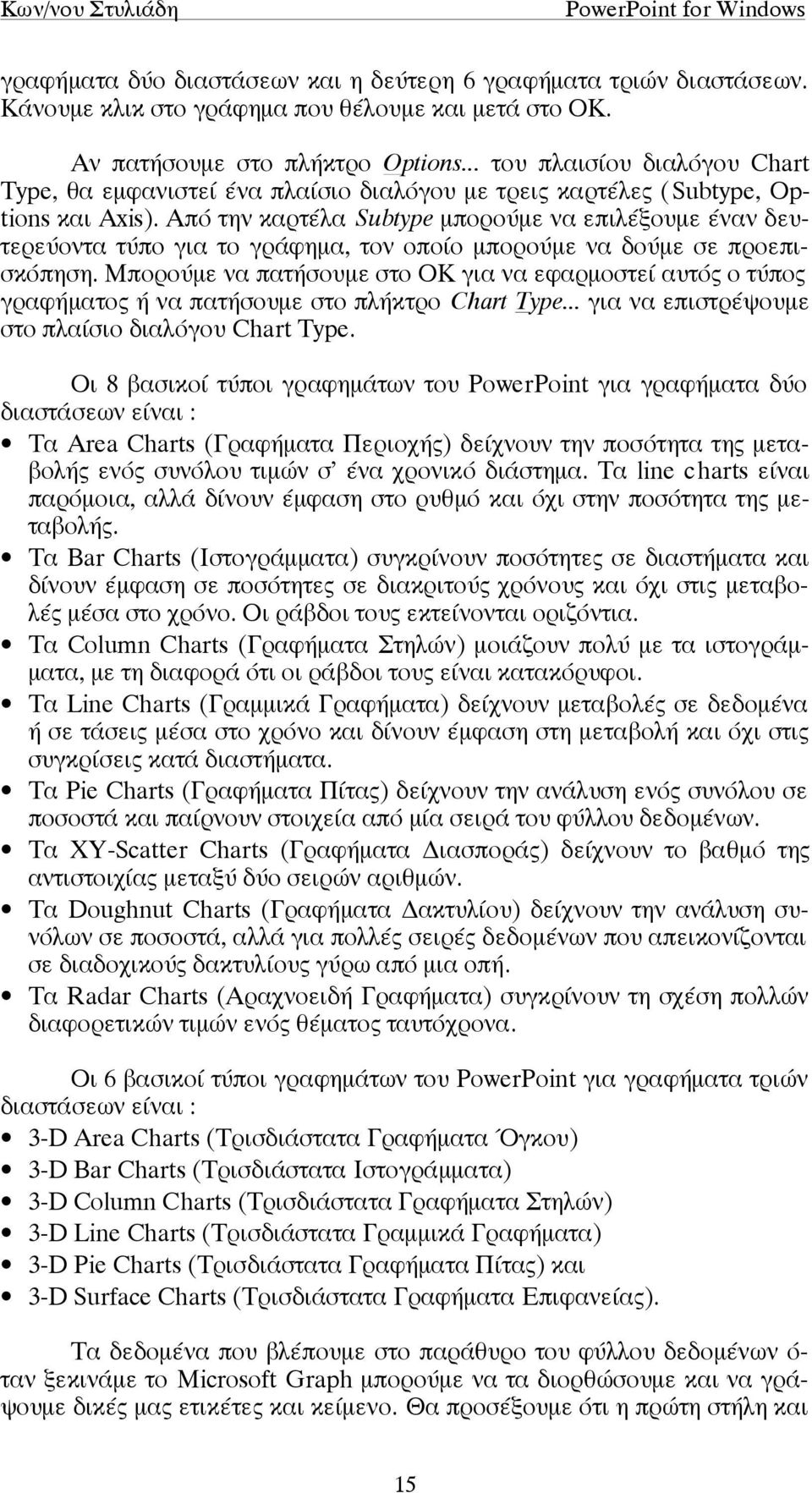 Κων/νου Στυλιάδη PowerPoint for Windows

γραφήματα δύο διαστάσεων και η δεύτερη 6 γραφήματα τριών διαστάσεων. Κάνουμε κλικ στο γράφημα που θέλουμε και μετά στο ΟΚ.

Αν πατήσουμε στο πλήκτρο Options... του πλαισίου διαλόγου Chart Type, θα εμφανιστεί ένα πλαίσιο διαλόγου με τρεις καρτέλες (Subtype, Options και Axis). Από την καρτέλα Subtype μπορούμε να επιλέξουμε έναν δευτερεύοντα τύπο για το γράφημα, τον οποίο μπορούμε να δούμε σε προεπισκόπηση. Μπορούμε να πατήσουμε στο ΟΚ για να εφαρμοστεί αυτός ο τύπος γραφήματος ή να πατήσουμε στο πλήκτρο Chart Type... για να επιστρέψουμε στο πλαίσιο διαλόγου Chart Type.

Οι 8 βασικοί τύποι γραφημάτων του PowerPoint για γραφήματα δύο διαστάσεων είναι :

• Τα Area Charts (Γραφήματα Περιοχής) δείχνουν την ποσότητα της μεταβολής ενός συνόλου τιμών σ' ένα χρονικό διάστημα. Τα line charts είναι παρόμοια, αλλά δίνουν έμφαση στο ρυθμό και όχι στην ποσότητα της μεταβολής.
• Τα Bar Charts (Ιστογράμματα) συγκρίνουν ποσότητες σε διαστήματα και δίνουν έμφαση σε ποσότητες σε διακριτούς χρόνους και όχι στις μεταβολές μέσα στο χρόνο. Οι ράβδοι τους εκτείνονται οριζόντια.
• Τα Column Charts (Γραφήματα Στηλών) μοιάζουν πολύ με τα ιστογράμματα, με τη διαφορά ότι οι ράβδοι τους είναι κατακόρυφοι.
• Τα Line Charts (Γραμμικά Γραφήματα) δείχνουν μεταβολές σε δεδομένα ή σε τάσεις μέσα στο χρόνο και δίνουν έμφαση στη μεταβολή και όχι στις συγκρίσεις κατά διαστήματα.
• Τα Pie Charts (Γραφήματα Πίτας) δείχνουν την ανάλυση ενός συνόλου σε ποσοστά και παίρνουν στοιχεία από μία σειρά του φύλλου δεδομένων.
• Τα XY-Scatter Charts (Γραφήματα Διασποράς) δείχνουν το βαθμό της αντιστοιχίας μεταξύ δύο σειρών αριθμών.
• Τα Doughnut Charts (Γραφήματα Δακτυλίου) δείχνουν την ανάλυση συνόλων σε ποσοστά, αλλά για πολλές σειρές δεδομένων που απεικονίζονται σε διαδοχικούς δακτυλίους γύρω από μια οπή.
• Τα Radar Charts (Αραχνοειδή Γραφήματα) συγκρίνουν τη σχέση πολλών διαφορετικών τιμών ενός θέματος ταυτόχρονα.

Οι 6 βασικοί τύποι γραφημάτων του PowerPoint για γραφήματα τριών διαστάσεων είναι :

• 3-D Area Charts (Τρισδιάστατα Γραφήματα Όγκου)
• 3-D Bar Charts (Τρισδιάστατα Ιστογράμματα)
• 3-D Column Charts (Τρισδιάστατα Γραφήματα Στηλών)
• 3-D Line Charts (Τρισδιάστατα Γραμμικά Γραφήματα)
• 3-D Pie Charts (Τρισδιάστατα Γραφήματα Πίτας) και
• 3-D Surface Charts (Τρισδιάστατα Γραφήματα Επιφανείας).

Τα δεδομένα που βλέπουμε στο παράθυρο του φύλλου δεδομένων όταν ξεκινάμε το Microsoft Graph μπορούμε να τα διορθώσουμε και να γράψουμε δικές μας ετικέτες και κείμενο. Θα προσέξουμε ότι η πρώτη στήλη και

15